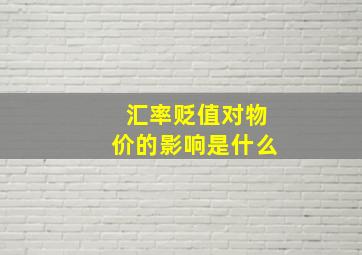 汇率贬值对物价的影响是什么